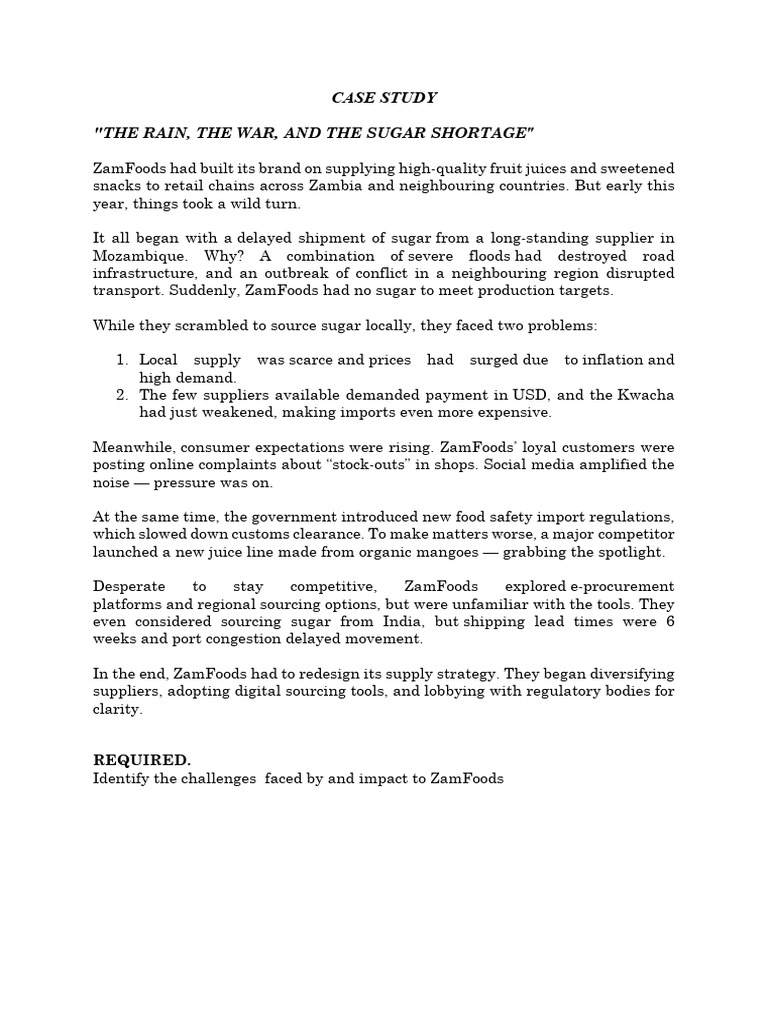 CASE STUDY

"THE RAIN, THE WAR, AND THE SUGAR SHORTAGE"

ZamFoods had built its brand on supplying high-quality fruit juices and sweetened snacks to retail chains across Zambia and neighbouring countries. But early this year, things took a wild turn.

It all began with a delayed shipment of sugar from a long-standing supplier in Mozambique. Why? A combination of severe floods had destroyed road infrastructure, and an outbreak of conflict in a neighbouring region disrupted transport. Suddenly, ZamFoods had no sugar to meet production targets.

While they scrambled to source sugar locally, they faced two problems:

1. Local supply was scarce and prices had surged due to inflation and high demand.
2. The few suppliers available demanded payment in USD, and the Kwacha had just weakened, making imports even more expensive.

Meanwhile, consumer expectations were rising. ZamFoods' loyal customers were posting online complaints about "stock-outs" in shops. Social media amplified the noise — pressure was on.

At the same time, the government introduced new food safety import regulations, which slowed down customs clearance. To make matters worse, a major competitor launched a new juice line made from organic mangoes — grabbing the spotlight.

Desperate to stay competitive, ZamFoods explored e-procurement platforms and regional sourcing options, but were unfamiliar with the tools. They even considered sourcing sugar from India, but shipping lead times were 6 weeks and port congestion delayed movement.

In the end, ZamFoods had to redesign its supply strategy. They began diversifying suppliers, adopting digital sourcing tools, and lobbying with regulatory bodies for clarity.

REQUIRED.
Identify the challenges faced by and impact to ZamFoods